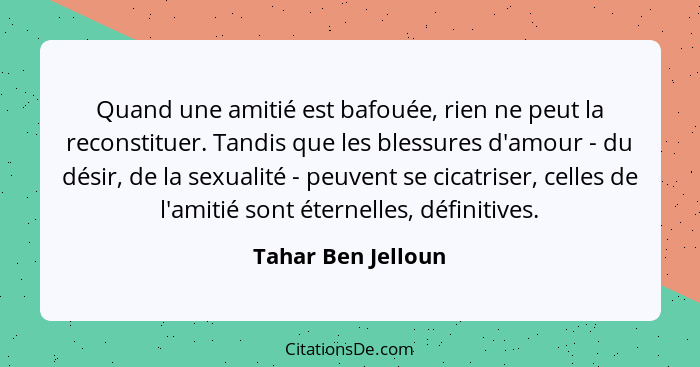 Quand une amitié est bafouée, rien ne peut la reconstituer. Tandis que les blessures d'amour - du désir, de la sexualité - peuvent se cicatriser, celles de l'amitié sont éternelles, définitives.

Tahar Ben Jelloun

CitationsDe.com